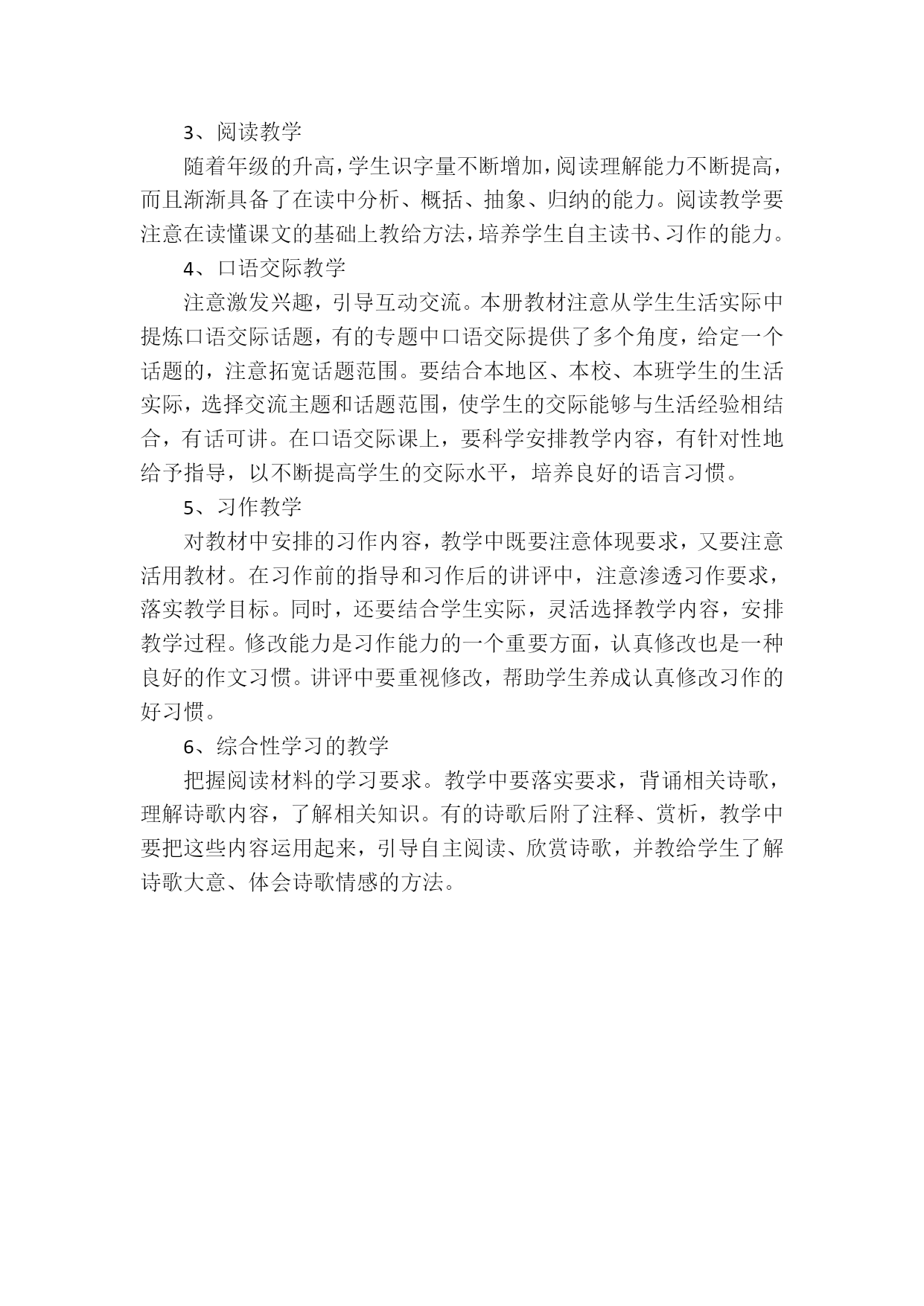 3、阅读教学

随着年级的升高，学生识字量不断增加，阅读理解能力不断提高，而且渐渐具备了在读中分析、概括、抽象、归纳的能力。阅读教学要注意在读懂课文的基础上教给方法，培养学生自主读书、习作的能力。

4、口语交际教学

注意激发兴趣，引导互动交流。本册教材注意从学生生活实际中提炼口语交际话题，有的专题中口语交际提供了多个角度，给定一个话题的，注意拓宽话题范围。要结合本地区、本校、本班学生的生活实际，选择交流主题和话题范围，使学生的交际能够与生活经验相结合，有话可讲。在口语交际课上，要科学安排教学内容，有针对性地给予指导，以不断提高学生的交际水平，培养良好的语言习惯。

5、习作教学

对教材中安排的习作内容，教学中既要注意体现要求，又要注意活用教材。在习作前的指导和习作后的讲评中，注意渗透习作要求，落实教学目标。同时，还要结合学生实际，灵活选择教学内容，安排教学过程。修改能力是习作能力的一个重要方面，认真修改也是一种良好的作文习惯。讲评中要重视修改，帮助学生养成认真修改习作的好习惯。

6、综合性学习的教学

把握阅读材料的学习要求。教学中要落实要求，背诵相关诗歌，理解诗歌内容，了解相关知识。有的诗歌后附了注释、赏析，教学中要把这些内容运用起来，引导自主阅读、欣赏诗歌，并教给学生了解诗歌大意、体会诗歌情感的方法。